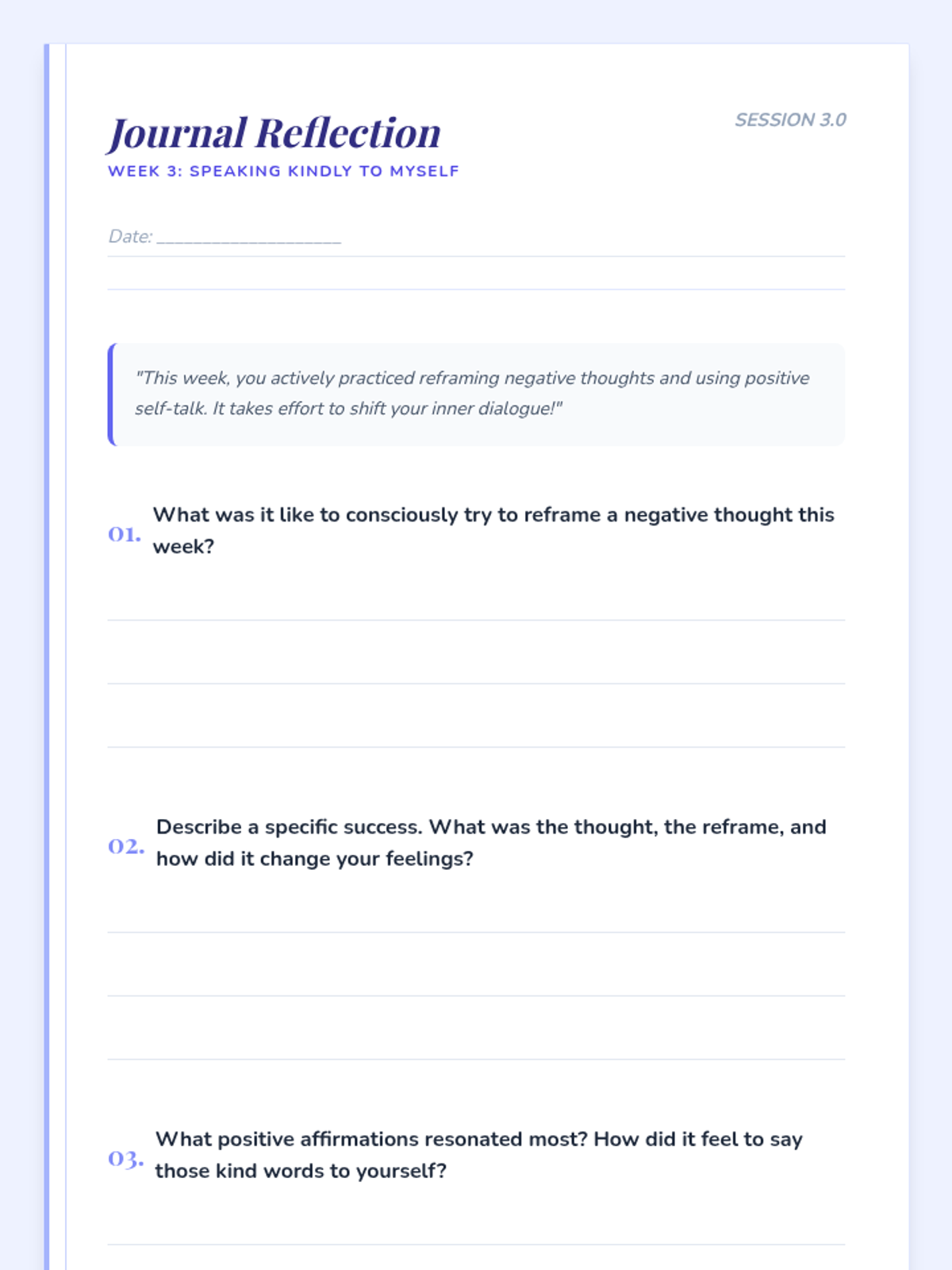 Journal Reflection

SESSION 3.0

WEEK 3: SPEAKING KINDLY TO MYSELF

Date: ____________________

"This week, you actively practiced reframing negative thoughts and using positive self-talk. It takes effort to shift your inner dialogue!"

01. What was it like to consciously try to reframe a negative thought this week?

02. Describe a specific success. What was the thought, the reframe, and how did it change your feelings?

03. What positive affirmations resonated most? How did it feel to say those kind words to yourself?